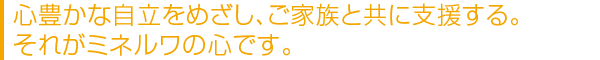 心豊かな自立をめざし、ご家族と共に支援する。
それがミネルワの心です。